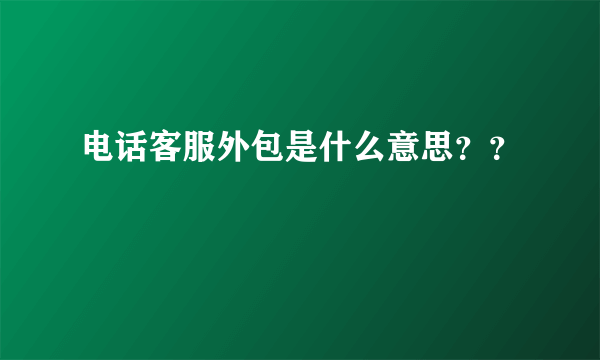 电话客服外包是什么意思？？